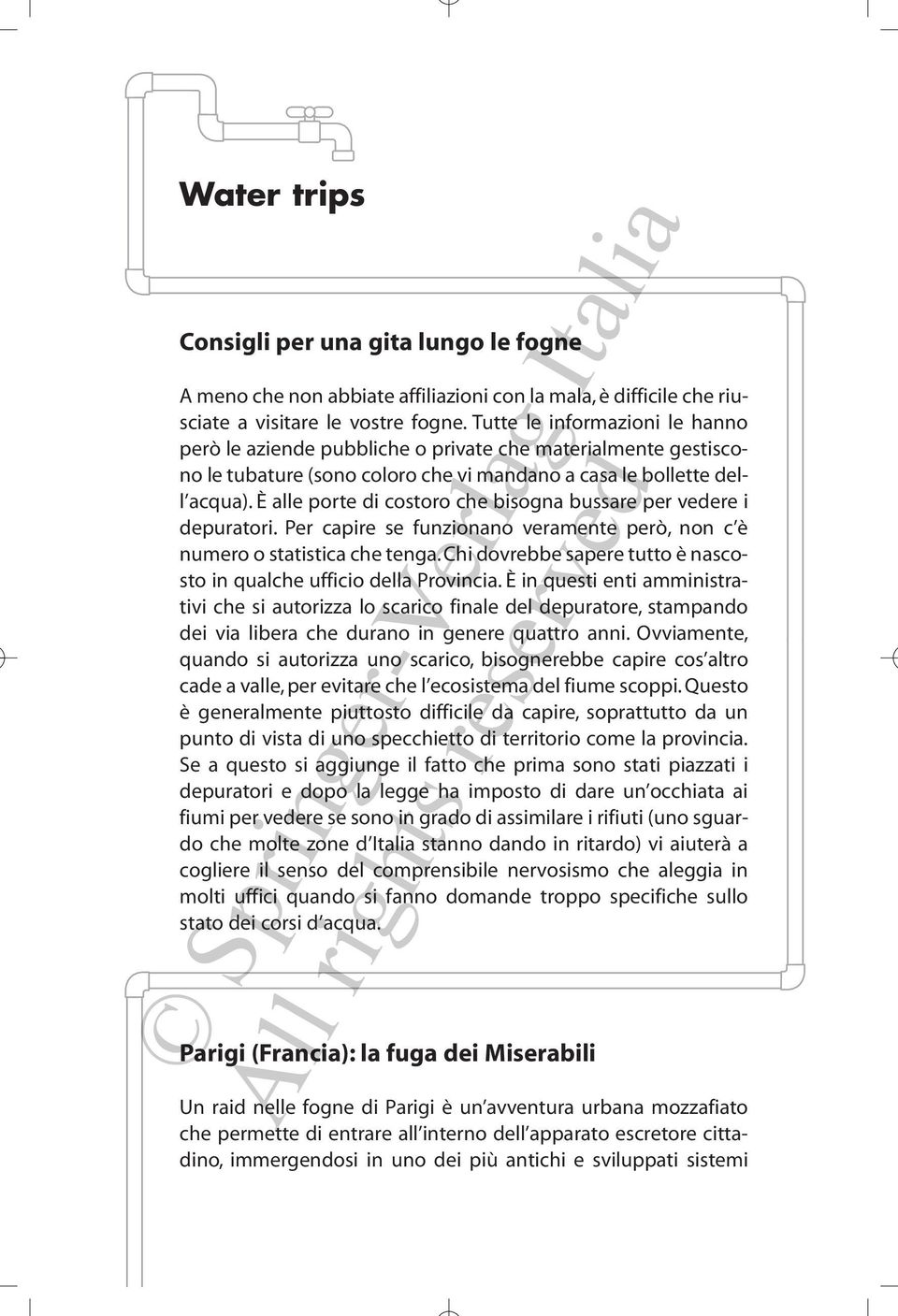 Water trips

Consigli per una gita lungo le fogne

A meno che non abbiate affiliazioni con la mala, è difficile che riusciate a visitare le vostre fogne. Tutte le informazioni le hanno però le aziende pubbliche o private che materialmente gestiscono le tubature (sono coloro che vi mandano a casa le bollette dell'acqua). È alle porte di costoro che bisogna bussare per vedere i depuratori. Per capire se funzionano veramente però, non c'è numero o statistica che tenga. Chi dovrebbe sapere tutto è nascosto in qualche ufficio della Provincia. È in questi enti amministrativi che si autorizza lo scarico finale del depuratore, stampando dei via libera che durano in genere quattro anni. Ovviamente, quando si autorizza uno scarico, bisognerebbe capire cos'altro cade a valle, per evitare che l'ecosistema del fiume scoppi. Questo è generalmente piuttosto difficile da capire, soprattutto da un punto di vista di uno specchietto di territorio come la provincia. Se a questo si aggiunge il fatto che prima sono stati piazzati i depuratori e dopo la legge ha imposto di dare un'occhiata ai fiumi per vedere se sono in grado di assimilare i rifiuti (uno sguardo che molte zone d'Italia stanno dando in ritardo) vi aiuterà a cogliere il senso del comprensibile nervosismo che aleggia in molti uffici quando si fanno domande troppo specifiche sullo stato dei corsi d'acqua.

Parigi (Francia): la fuga dei Miserabili

Un raid nelle fogne di Parigi è un'avventura urbana mozzafiato che permette di entrare all'interno dell'apparato escretore cittadino, immergendosi in uno dei più antichi e sviluppati sistemi

© Springer-Verlag Italia
All rights reserved